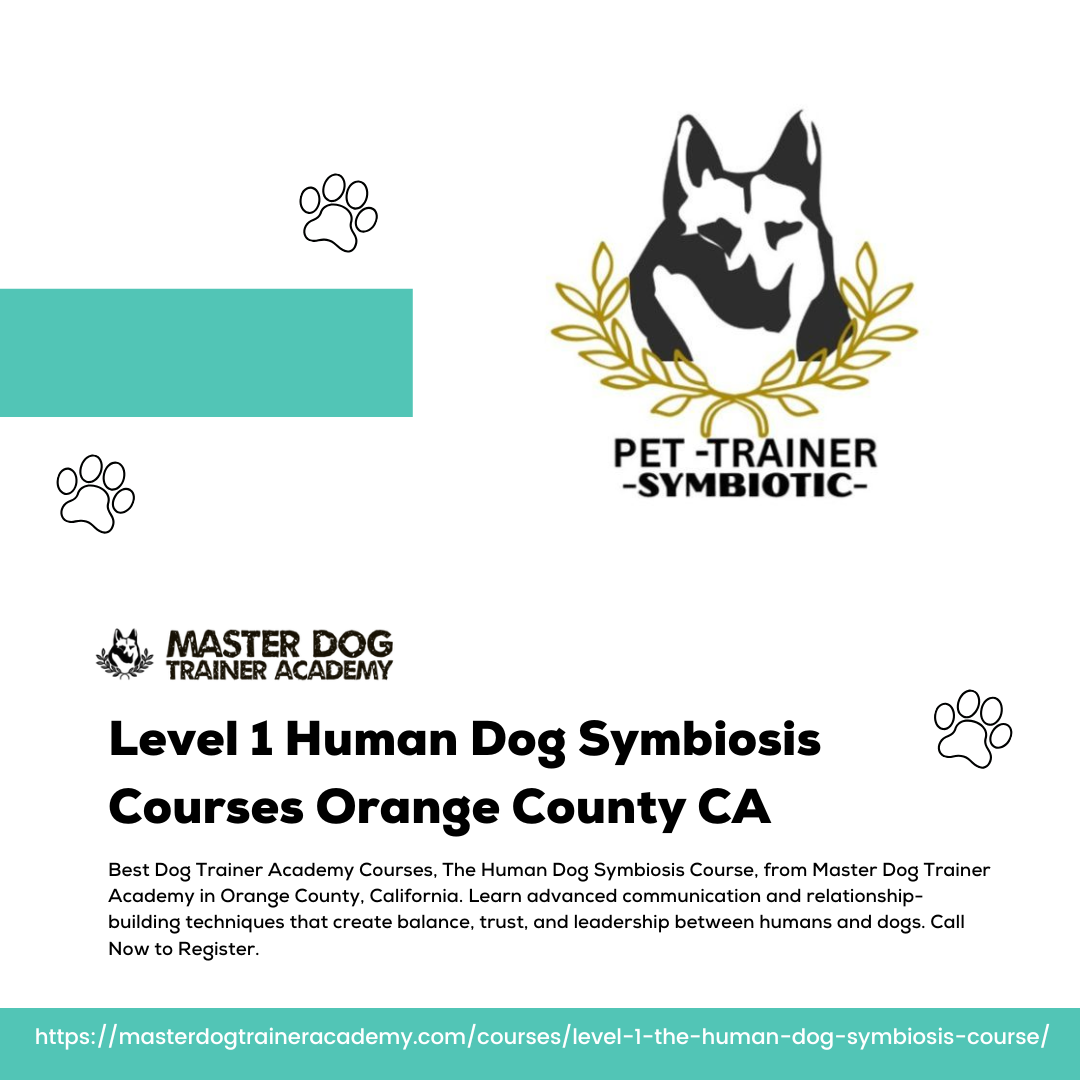 PET -TRAINER
-SYMBIOTIC-

MASTER DOG
TRAINER ACADEMY

Level 1 Human Dog Symbiosis Courses Orange County CA

Best Dog Trainer Academy Courses, The Human Dog Symbiosis Course, from Master Dog Trainer Academy in Orange County, California. Learn advanced communication and relationship-building techniques that create balance, trust, and leadership between humans and dogs. Call Now to Register.

https://masterdogtraineracademy.com/courses/level-1-the-human-dog-symbiosis-course/